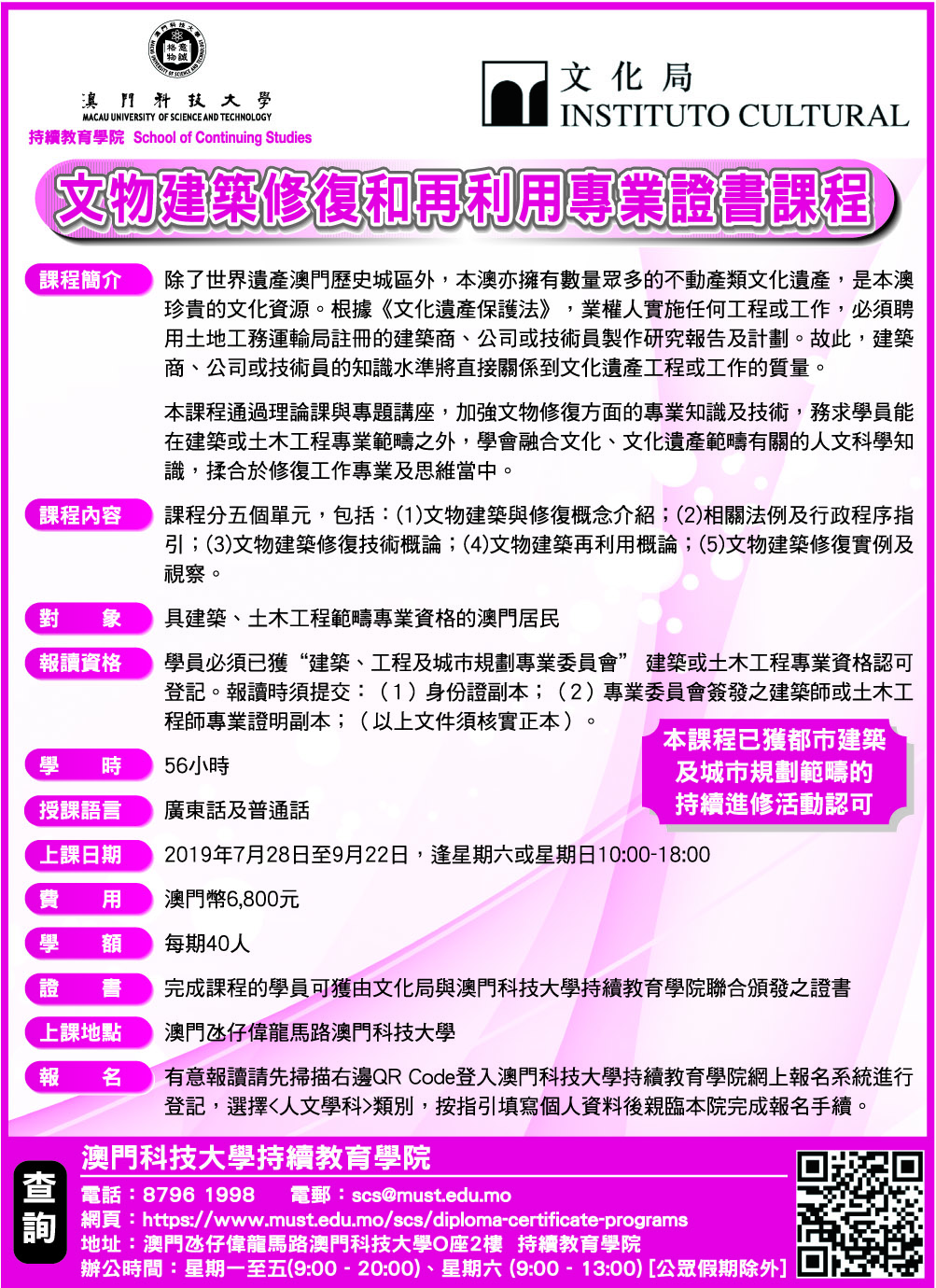 澳門科技大學
MACAU UNIVERSITY OF SCIENCE AND TECHNOLOGY
持續教育學院 School of Continuing Studies

文化局
INSTITUTO CULTURAL

文物建築修復和再利用專業證書課程

課程簡介 除了世界遺產澳門歷史城區外，本澳亦擁有數量眾多的不動產類文化遺產，是本澳珍貴的文化資源。根據《文化遺產保護法》，業權人實施任何工程或工作，必須聘用土地工務運輸局註冊的建築商、公司或技術員製作研究報告及計劃。故此，建築商、公司或技術員的知識水準將直接關係到文化遺產工程或工作的質量。

本課程通過理論課與專題講座，加強文物修復方面的專業知識及技術，務求學員能在建築或土木工程專業範疇之外，學會融合文化、文化遺產範疇有關的人文科學知識，揉合於修復工作專業及思維當中。

課程內容 課程分五個單元，包括：(1)文物建築與修復概念介紹；(2)相關法例及行政程序指引；(3)文物建築修復技術概論；(4)文物建築再利用概論；(5)文物建築修復實例及視察。

對　象 具建築、土木工程範疇專業資格的澳門居民

報讀資格 學員必須已獲“建築、工程及城市規劃專業委員會” 建築或土木工程專業資格認可登記。報讀時須提交：（1）身份證副本；（2）專業委員會簽發之建築師或土木工程師專業證明副本；（以上文件須核實正本）。

本課程已獲都市建築及城市規劃範疇的持續進修活動認可

學　時 56小時

授課語言 廣東話及普通話

上課日期 2019年7月28日至9月22日，逢星期六或星期日10:00-18:00

費　用 澳門幣6,800元

學　額 每期40人

證　書 完成課程的學員可獲由文化局與澳門科技大學持續教育學院聯合頒發之證書

上課地點 澳門氹仔偉龍馬路澳門科技大學

報　名 有意報讀請先掃描右邊QR Code登入澳門科技大學持續教育學院網上報名系統進行登記，選擇<人文學科>類別，按指引填寫個人資料後親臨本院完成報名手續。

查詢
澳門科技大學持續教育學院
電話：8796 1998 電郵：scs@must.edu.mo
網頁：https://www.must.edu.mo/scs/diploma-certificate-programs
地址：澳門氹仔偉龍馬路澳門科技大學O座2樓 持續教育學院
辦公時間：星期一至五(9:00 - 20:00)、星期六 (9:00 - 13:00) [公眾假期除外]